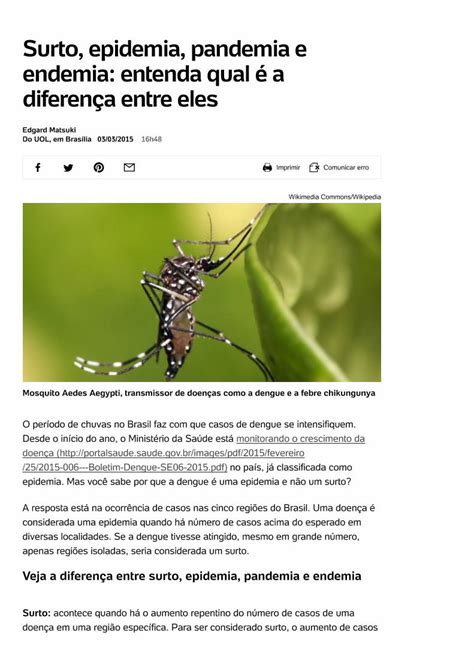 Surto, epidemia, pandemia e endemia: entenda qual é a diferença entre eles

Edgard Matsuki
Do UOL, em Brasília 03/03/2015 16h48

Imprimir Comunicar erro

Wikimedia Commons/Wikipedia

Mosquito Aedes Aegypti, transmissor de doenças como a dengue e a febre chikungunya

O período de chuvas no Brasil faz com que casos de dengue se intensifiquem. Desde o início do ano, o Ministério da Saúde está monitorando o crescimento da doença (http://portalsaude.saude.gov.br/images/pdf/2015/fevereiro/25/2015-006---Boletim-Dengue-SE06-2015.pdf) no país, já classificada como epidemia. Mas você sabe por que a dengue é uma epidemia e não um surto?

A resposta está na ocorrência de casos nas cinco regiões do Brasil. Uma doença é considerada uma epidemia quando há número de casos acima do esperado em diversas localidades. Se a dengue tivesse atingido, mesmo em grande número, apenas regiões isoladas, seria considerada um surto.

Veja a diferença entre surto, epidemia, pandemia e endemia

Surto: acontece quando há o aumento repentino do número de casos de uma doença em uma região específica. Para ser considerado surto, o aumento de casos